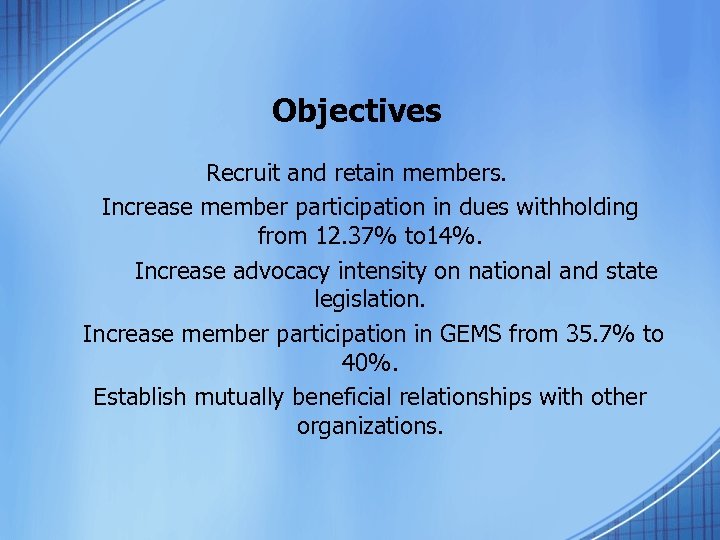 Objectives

Recruit and retain members.

Increase member participation in dues withholding from 12.37% to14%.

Increase advocacy intensity on national and state legislation.

Increase member participation in GEMS from 35.7% to 40%.

Establish mutually beneficial relationships with other organizations.